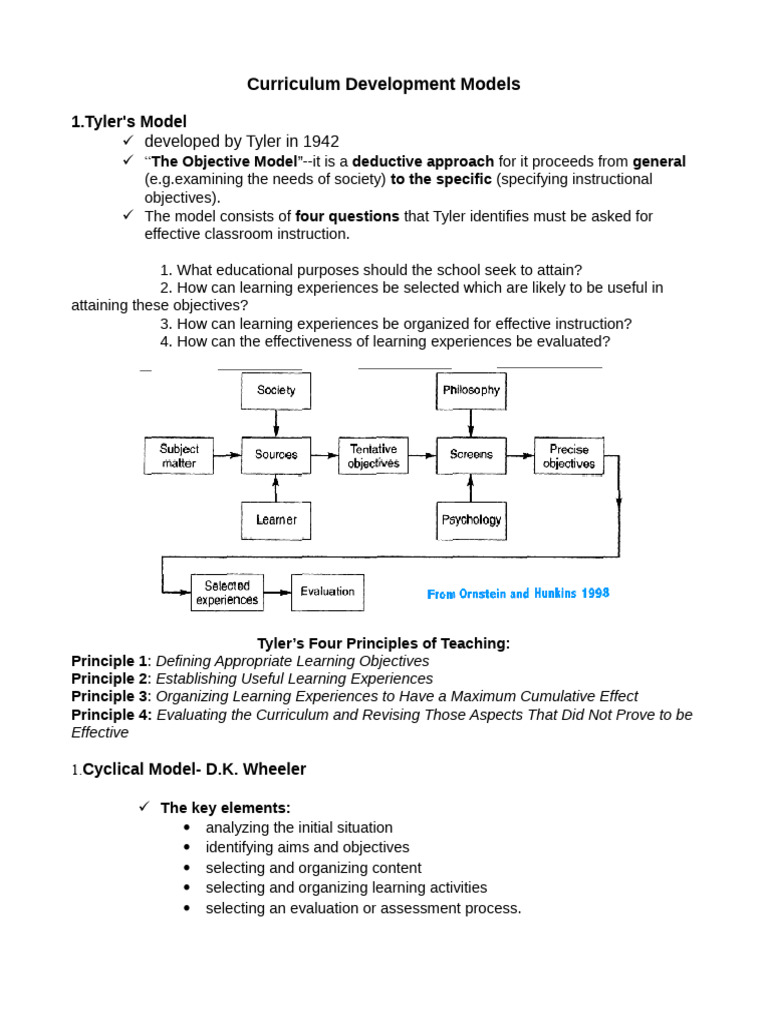 Curriculum Development Models

1.Tyler's Model

✓ developed by Tyler in 1942

✓ "The Objective Model"--it is a deductive approach for it proceeds from general (e.g.examining the needs of society) to the specific (specifying instructional objectives).

✓ The model consists of four questions that Tyler identifies must be asked for effective classroom instruction.

1. What educational purposes should the school seek to attain?
2. How can learning experiences be selected which are likely to be useful in attaining these objectives?
3. How can learning experiences be organized for effective instruction?
4. How can the effectiveness of learning experiences be evaluated?

Society
Philosophy
Subject matter
Sources
Tentative objectives
Screens
Precise objectives
Learner
Psychology
Selected experiences
Evaluation
From Ornstein and Hunkins 1998

Tyler's Four Principles of Teaching:
Principle 1: Defining Appropriate Learning Objectives
Principle 2: Establishing Useful Learning Experiences
Principle 3: Organizing Learning Experiences to Have a Maximum Cumulative Effect
Principle 4: Evaluating the Curriculum and Revising Those Aspects That Did Not Prove to be Effective

1.Cyclical Model- D.K. Wheeler

✓ The key elements:
• analyzing the initial situation
• identifying aims and objectives
• selecting and organizing content
• selecting and organizing learning activities
• selecting an evaluation or assessment process.